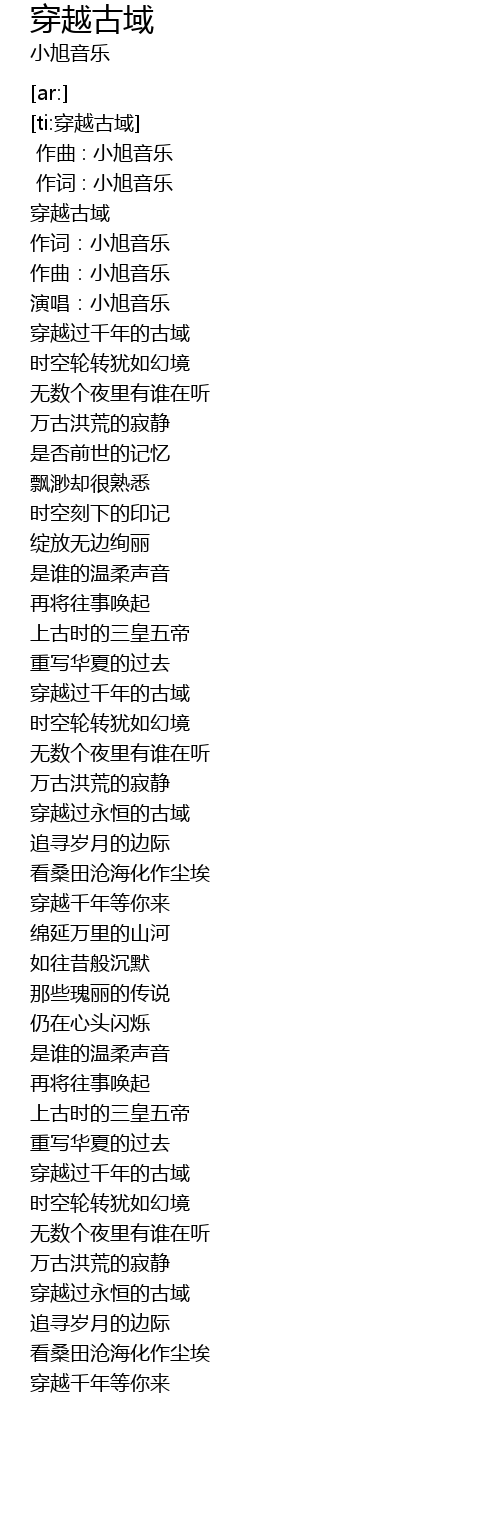 穿越古域
小旭音乐

[ar:]
[ti:穿越古域]
作曲 : 小旭音乐
作词 : 小旭音乐
穿越古域
作词：小旭音乐
作曲：小旭音乐
演唱：小旭音乐
穿越过千年的古域
时空轮转犹如幻境
无数个夜里有谁在听
万古洪荒的寂静
是否前世的记忆
飘渺却很熟悉
时空刻下的印记
绽放无边绚丽
是谁的温柔声音
再将往事唤起
上古时的三皇五帝
重写华夏的过去
穿越过千年的古域
时空轮转犹如幻境
无数个夜里有谁在听
万古洪荒的寂静
穿越过永恒的古域
追寻岁月的边际
看桑田沧海化作尘埃
穿越千年等你来
绵延万里的山河
如往昔般沉默
那些瑰丽的传说
仍在心头闪烁
是谁的温柔声音
再将往事唤起
上古时的三皇五帝
重写华夏的过去
穿越过千年的古域
时空轮转犹如幻境
无数个夜里有谁在听
万古洪荒的寂静
穿越过永恒的古域
追寻岁月的边际
看桑田沧海化作尘埃
穿越千年等你来